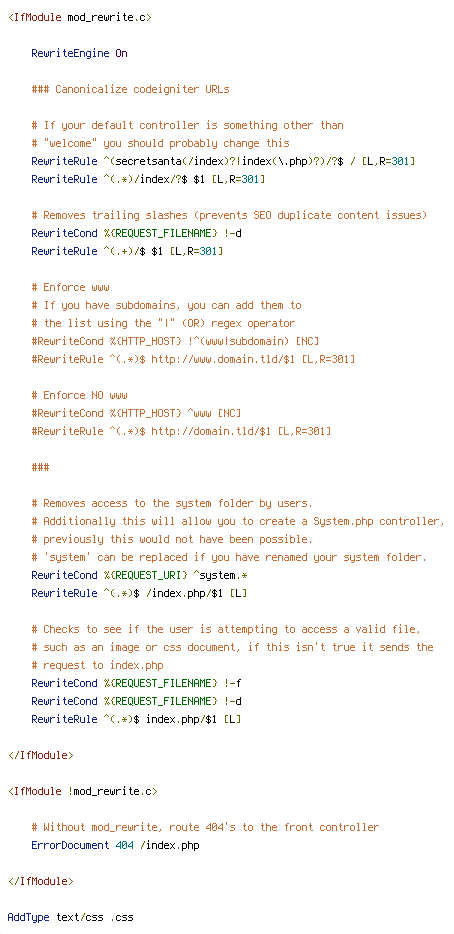 <IfModule mod_rewrite.c>

RewriteEngine On

### Canonicalize codeigniter URLs

# If your default controller is something other than
# "welcome" you should probably change this
RewriteRule ^(secretsanta(/index)?|index(\.php)?)/?$ / [L,R=301]
RewriteRule ^(.*)/index/?$ $1 [L,R=301]

# Removes trailing slashes (prevents SEO duplicate content issues)
RewriteCond %{REQUEST_FILENAME} !-d
RewriteRule ^(.+)/$ $1 [L,R=301]

# Enforce www
# If you have subdomains, you can add them to
# the list using the "|" (OR) regex operator
#RewriteCond %{HTTP_HOST} !^(www|subdomain) [NC]
#RewriteRule ^(.*)$ http://www.domain.tld/$1 [L,R=301]

# Enforce NO www
#RewriteCond %{HTTP_HOST} ^www [NC]
#RewriteRule ^(.*)$ http://domain.tld/$1 [L,R=301]

###

# Removes access to the system folder by users.
# Additionally this will allow you to create a System.php controller,
# previously this would not have been possible.
# 'system' can be replaced if you have renamed your system folder.
RewriteCond %{REQUEST_URI} ^system.*
RewriteRule ^(.*)$ /index.php/$1 [L]

# Checks to see if the user is attempting to access a valid file,
# such as an image or css document, if this isn't true it sends the
# request to index.php
RewriteCond %{REQUEST_FILENAME} !-f
RewriteCond %{REQUEST_FILENAME} !-d
RewriteRule ^(.*)$ index.php/$1 [L]

</IfModule>

<IfModule !mod_rewrite.c>

# Without mod_rewrite, route 404's to the front controller
ErrorDocument 404 /index.php

</IfModule>

AddType text/css .css